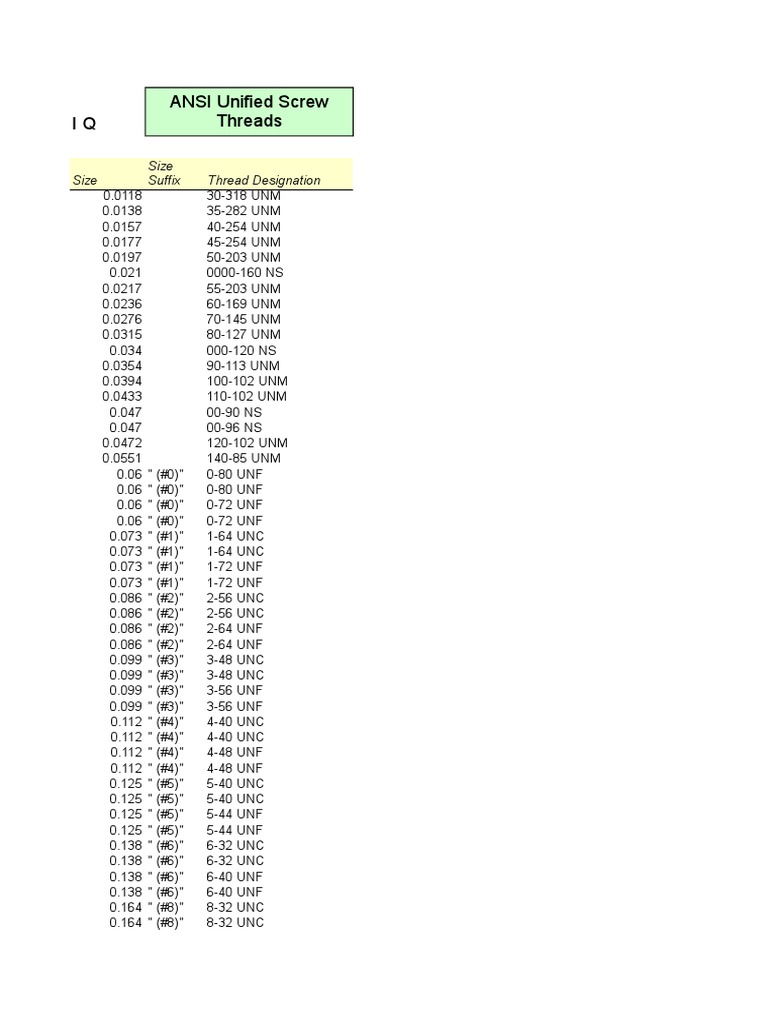 I Q

ANSI Unified Screw Threads

| Size | Size Suffix | Thread Designation |
|---|---|---|
| 0.0118 | | 30-318 UNM |
| 0.0138 | | 35-282 UNM |
| 0.0157 | | 40-254 UNM |
| 0.0177 | | 45-254 UNM |
| 0.0197 | | 50-203 UNM |
| 0.021 | | 0000-160 NS |
| 0.0217 | | 55-203 UNM |
| 0.0236 | | 60-169 UNM |
| 0.0276 | | 70-145 UNM |
| 0.0315 | | 80-127 UNM |
| 0.034 | | 000-120 NS |
| 0.0354 | | 90-113 UNM |
| 0.0394 | | 100-102 UNM |
| 0.0433 | | 110-102 UNM |
| 0.047 | | 00-90 NS |
| 0.047 | | 00-96 NS |
| 0.0472 | | 120-102 UNM |
| 0.0551 | | 140-85 UNM |
| 0.06 | " (#0)" | 0-80 UNF |
| 0.06 | " (#0)" | 0-80 UNF |
| 0.06 | " (#0)" | 0-72 UNF |
| 0.06 | " (#0)" | 0-72 UNF |
| 0.073 | " (#1)" | 1-64 UNC |
| 0.073 | " (#1)" | 1-64 UNC |
| 0.073 | " (#1)" | 1-72 UNF |
| 0.073 | " (#1)" | 1-72 UNF |
| 0.086 | " (#2)" | 2-56 UNC |
| 0.086 | " (#2)" | 2-56 UNC |
| 0.086 | " (#2)" | 2-64 UNF |
| 0.086 | " (#2)" | 2-64 UNF |
| 0.099 | " (#3)" | 3-48 UNC |
| 0.099 | " (#3)" | 3-48 UNC |
| 0.099 | " (#3)" | 3-56 UNF |
| 0.099 | " (#3)" | 3-56 UNF |
| 0.112 | " (#4)" | 4-40 UNC |
| 0.112 | " (#4)" | 4-40 UNC |
| 0.112 | " (#4)" | 4-48 UNF |
| 0.112 | " (#4)" | 4-48 UNF |
| 0.125 | " (#5)" | 5-40 UNC |
| 0.125 | " (#5)" | 5-40 UNC |
| 0.125 | " (#5)" | 5-44 UNF |
| 0.125 | " (#5)" | 5-44 UNF |
| 0.138 | " (#6)" | 6-32 UNC |
| 0.138 | " (#6)" | 6-32 UNC |
| 0.138 | " (#6)" | 6-40 UNF |
| 0.138 | " (#6)" | 6-40 UNF |
| 0.164 | " (#8)" | 8-32 UNC |
| 0.164 | " (#8)" | 8-32 UNC |